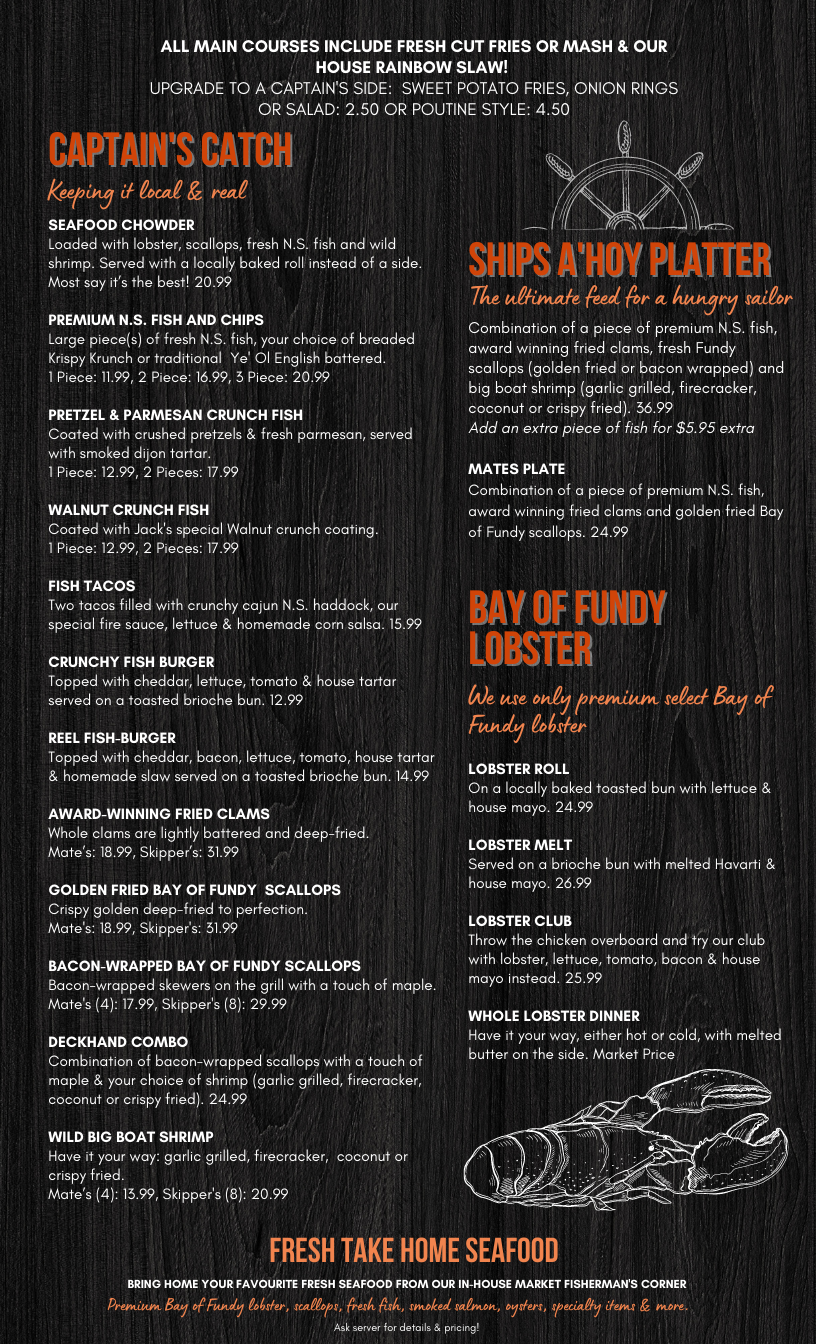 ALL MAIN COURSES INCLUDE FRESH CUT FRIES OR MASH & OUR HOUSE RAINBOW SLAW!
UPGRADE TO A CAPTAIN'S SIDE: SWEET POTATO FRIES, ONION RINGS OR SALAD: 2.50 OR POUTINE STYLE: 4.50

CAPTAIN'S CATCH
Keeping it local & real

SEAFOOD CHOWDER
Loaded with lobster, scallops, fresh N.S. fish and wild shrimp. Served with a locally baked roll instead of a side. Most say it's the best! 20.99

PREMIUM N.S. FISH AND CHIPS
Large piece(s) of fresh N.S. fish, your choice of breaded Krispy Krunch or traditional Ye' Ol English battered.
1 Piece: 11.99, 2 Piece: 16.99, 3 Piece: 20.99

PRETZEL & PARMESAN CRUNCH FISH
Coated with crushed pretzels & fresh parmesan, served with smoked dijon tartar.
1 Piece: 12.99, 2 Pieces: 17.99

WALNUT CRUNCH FISH
Coated with Jack's special Walnut crunch coating.
1 Piece: 12.99, 2 Pieces: 17.99

FISH TACOS
Two tacos filled with crunchy cajun N.S. haddock, our special fire sauce, lettuce & homemade corn salsa. 15.99

CRUNCHY FISH BURGER
Topped with cheddar, lettuce, tomato & house tartar served on a toasted brioche bun. 12.99

REEL FISH-BURGER
Topped with cheddar, bacon, lettuce, tomato, house tartar & homemade slaw served on a toasted brioche bun. 14.99

AWARD-WINNING FRIED CLAMS
Whole clams are lightly battered and deep-fried.
Mate's: 18.99, Skipper's: 31.99

GOLDEN FRIED BAY OF FUNDY SCALLOPS
Crispy golden deep-fried to perfection.
Mate's: 18.99, Skipper's: 31.99

BACON-WRAPPED BAY OF FUNDY SCALLOPS
Bacon-wrapped skewers on the grill with a touch of maple.
Mate's (4): 17.99, Skipper's (8): 29.99

DECKHAND COMBO
Combination of bacon-wrapped scallops with a touch of maple & your choice of shrimp (garlic grilled, firecracker, coconut or crispy fried). 24.99

WILD BIG BOAT SHRIMP
Have it your way: garlic grilled, firecracker, coconut or crispy fried.
Mate's (4): 13.99, Skipper's (8): 20.99

SHIPS A'HOY PLATTER
The ultimate feed for a hungry sailor
Combination of a piece of premium N.S. fish, award winning fried clams, fresh Fundy scallops (golden fried or bacon wrapped) and big boat shrimp (garlic grilled, firecracker, coconut or crispy fried). 36.99
Add an extra piece of fish for $5.95 extra

MATES PLATE
Combination of a piece of premium N.S. fish, award winning fried clams and golden fried Bay of Fundy scallops. 24.99

BAY OF FUNDY LOBSTER
We use only premium select Bay of Fundy lobster

LOBSTER ROLL
On a locally baked toasted bun with lettuce & house mayo. 24.99

LOBSTER MELT
Served on a brioche bun with melted Havarti & house mayo. 26.99

LOBSTER CLUB
Throw the chicken overboard and try our club with lobster, lettuce, tomato, bacon & house mayo instead. 25.99

WHOLE LOBSTER DINNER
Have it your way, either hot or cold, with melted butter on the side. Market Price

FRESH TAKE HOME SEAFOOD
BRING HOME YOUR FAVOURITE FRESH SEAFOOD FROM OUR IN-HOUSE MARKET FISHERMAN'S CORNER
Premium Bay of Fundy lobster, scallops, fresh fish, smoked salmon, oysters, specialty items & more.
Ask server for details & pricing!